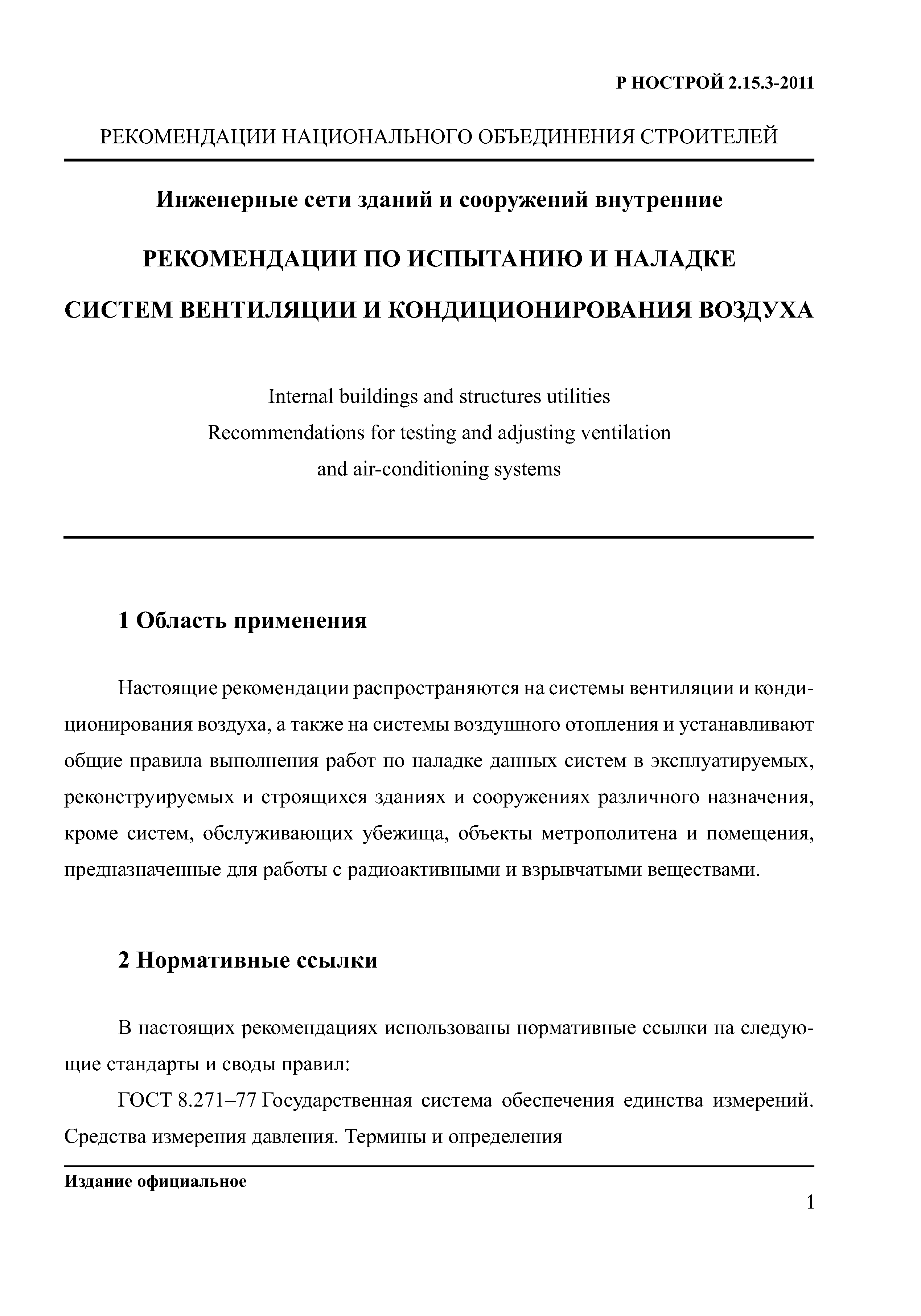 Р НОСТРОЙ 2.15.3-2011

РЕКОМЕНДАЦИИ НАЦИОНАЛЬНОГО ОБЪЕДИНЕНИЯ СТРОИТЕЛЕЙ

Инженерные сети зданий и сооружений внутренние

РЕКОМЕНДАЦИИ ПО ИСПЫТАНИЮ И НАЛАДКЕ

СИСТЕМ ВЕНТИЛЯЦИИ И КОНДИЦИОНИРОВАНИЯ ВОЗДУХА

Internal buildings and structures utilities
Recommendations for testing and adjusting ventilation
and air-conditioning systems

1 Область применения

Настоящие рекомендации распространяются на системы вентиляции и кондиционирования воздуха, а также на системы воздушного отопления и устанавливают общие правила выполнения работ по наладке данных систем в эксплуатируемых, реконструируемых и строящихся зданиях и сооружениях различного назначения, кроме систем, обслуживающих убежища, объекты метрополитена и помещения, предназначенные для работы с радиоактивными и взрывчатыми веществами.

2 Нормативные ссылки

В настоящих рекомендациях использованы нормативные ссылки на следующие стандарты и своды правил:

ГОСТ 8.271–77 Государственная система обеспечения единства измерений. Средства измерения давления. Термины и определения

Издание официальное

1